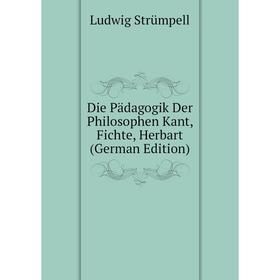 Ludwig Strümpell

Die Pädagogik Der Philosophen Kant, Fichte, Herbart (German Edition)